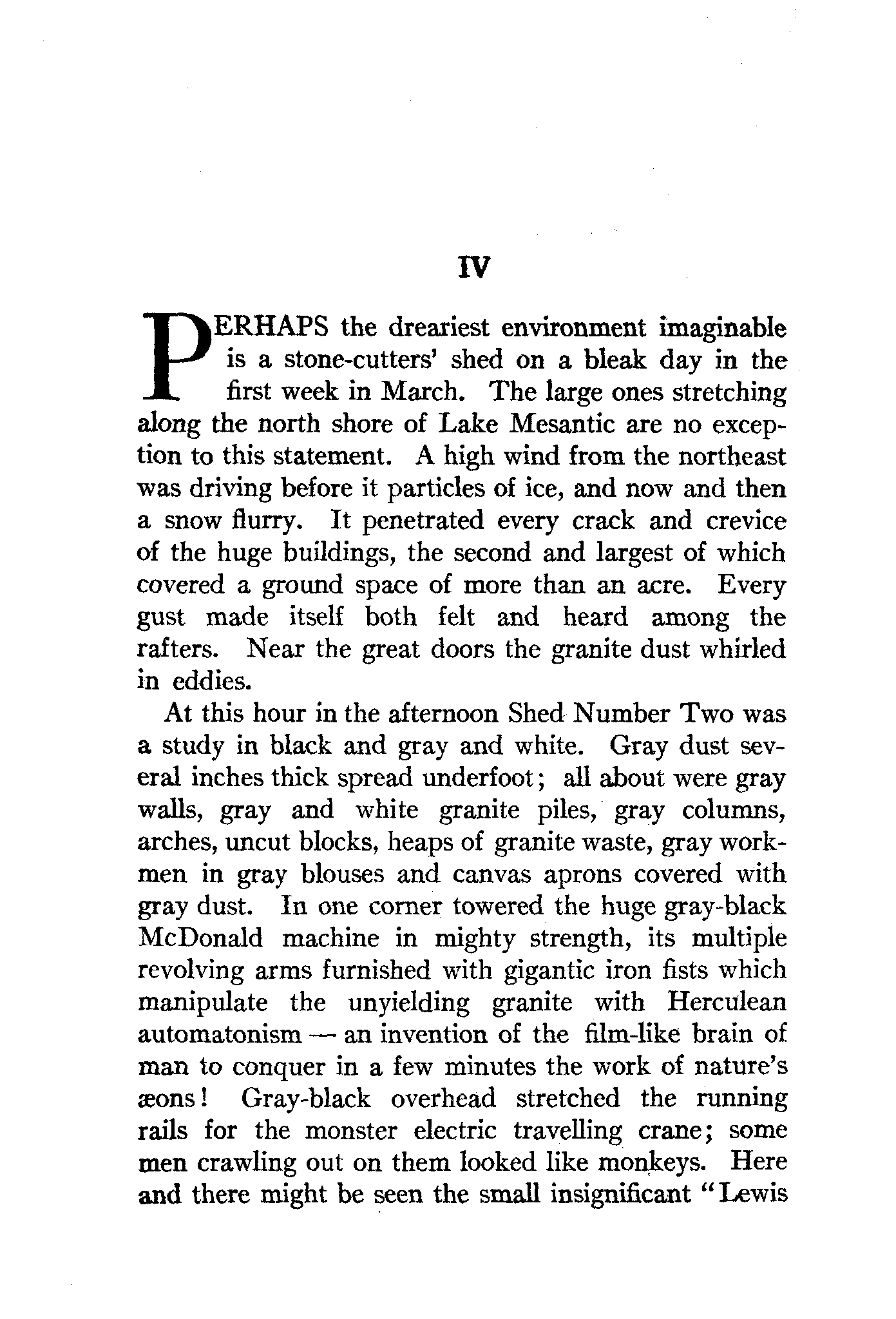 IV

PERHAPS the dreariest environment imaginable is a stone-cutters' shed on a bleak day in the first week in March. The large ones stretching along the north shore of Lake Mesantic are no exception to this statement. A high wind from the northeast was driving before it particles of ice, and now and then a snow flurry. It penetrated every crack and crevice of the huge buildings, the second and largest of which covered a ground space of more than an acre. Every gust made itself both felt and heard among the rafters. Near the great doors the granite dust whirled in eddies.

At this hour in the afternoon Shed Number Two was a study in black and gray and white. Gray dust several inches thick spread underfoot; all about were gray walls, gray and white granite piles, gray columns, arches, uncut blocks, heaps of granite waste, gray workmen in gray blouses and canvas aprons covered with gray dust. In one corner towered the huge gray-black McDonald machine in mighty strength, its multiple revolving arms furnished with gigantic iron fists which manipulate the unyielding granite with Herculean automatonism — an invention of the film-like brain of man to conquer in a few minutes the work of nature's æons! Gray-black overhead stretched the running rails for the monster electric travelling crane; some men crawling out on them looked like monkeys. Here and there might be seen the small insignificant "Lewis